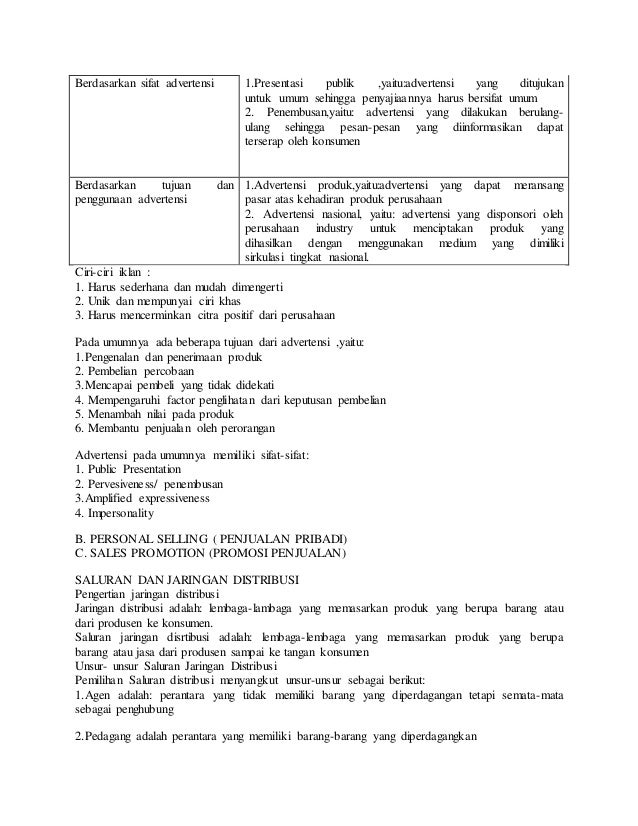 | Berdasarkan sifat advertensi | 1.Presentasi publik ,yaitu:advertensi yang ditujukan untuk umum sehingga penyajiaannya harus bersifat umum 2. Penembusan,yaitu: advertensi yang dilakukan berulang-ulang sehingga pesan-pesan yang diinformasikan dapat terserap oleh konsumen |
|---|---|
| Berdasarkan tujuan dan penggunaan advertensi | 1.Advertensi produk,yaitu:advertensi yang dapat meransang pasar atas kehadiran produk perusahaan 2. Advertensi nasional, yaitu: advertensi yang disponsori oleh perusahaan industry untuk menciptakan produk yang dihasilkan dengan menggunakan medium yang dimiliki sirkulasi tingkat nasional. |

Ciri-ciri iklan :
1. Harus sederhana dan mudah dimengerti
2. Unik dan mempunyai ciri khas
3. Harus mencerminkan citra positif dari perusahaan

Pada umumnya ada beberapa tujuan dari advertensi ,yaitu:
1.Pengenalan dan penerimaan produk
2. Pembelian percobaan
3.Mencapai pembeli yang tidak didekati
4. Mempengaruhi factor penglihatan dari keputusan pembelian
5. Menambah nilai pada produk
6. Membantu penjualan oleh perorangan

Advertensi pada umumnya memiliki sifat-sifat:
1. Public Presentation
2. Pervesiveness/ penembusan
3.Amplified expressiveness
4. Impersonality

B. PERSONAL SELLING ( PENJUALAN PRIBADI)
C. SALES PROMOTION (PROMOSI PENJUALAN)

SALURAN DAN JARINGAN DISTRIBUSI
Pengertian jaringan distribusi
Jaringan distribusi adalah: lembaga-lambaga yang memasarkan produk yang berupa barang atau dari produsen ke konsumen.
Saluran jaringan disrtibusi adalah: lembaga-lembaga yang memasarkan produk yang berupa barang atau jasa dari produsen sampai ke tangan konsumen
Unsur- unsur Saluran Jaringan Distribusi
Pemilihan Saluran distribusi menyangkut unsur-unsur sebagai berikut:
1.Agen adalah: perantara yang tidak memiliki barang yang diperdagangan tetapi semata-mata sebagai penghubung

2.Pedagang adalah perantara yang memiliki barang-barang yang diperdagangkan